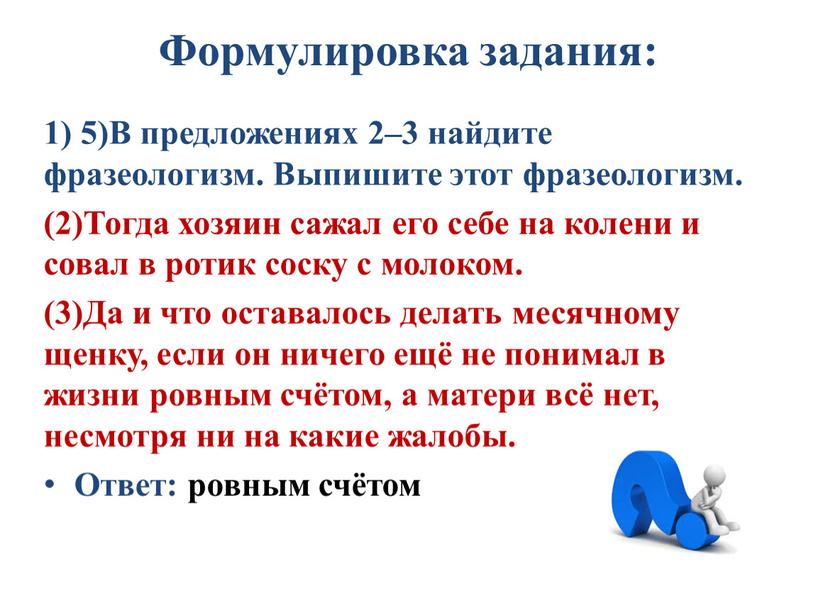 Формулировка задания:

1) 5)В предложениях 2–3 найдите фразеологизм. Выпишите этот фразеологизм.

(2)Тогда хозяин сажал его себе на колени и совал в ротик соску с молоком.

(3)Да и что оставалось делать месячному щенку, если он ничего ещё не понимал в жизни ровным счётом, а матери всё нет, несмотря ни на какие жалобы.

• Ответ: ровным счётом